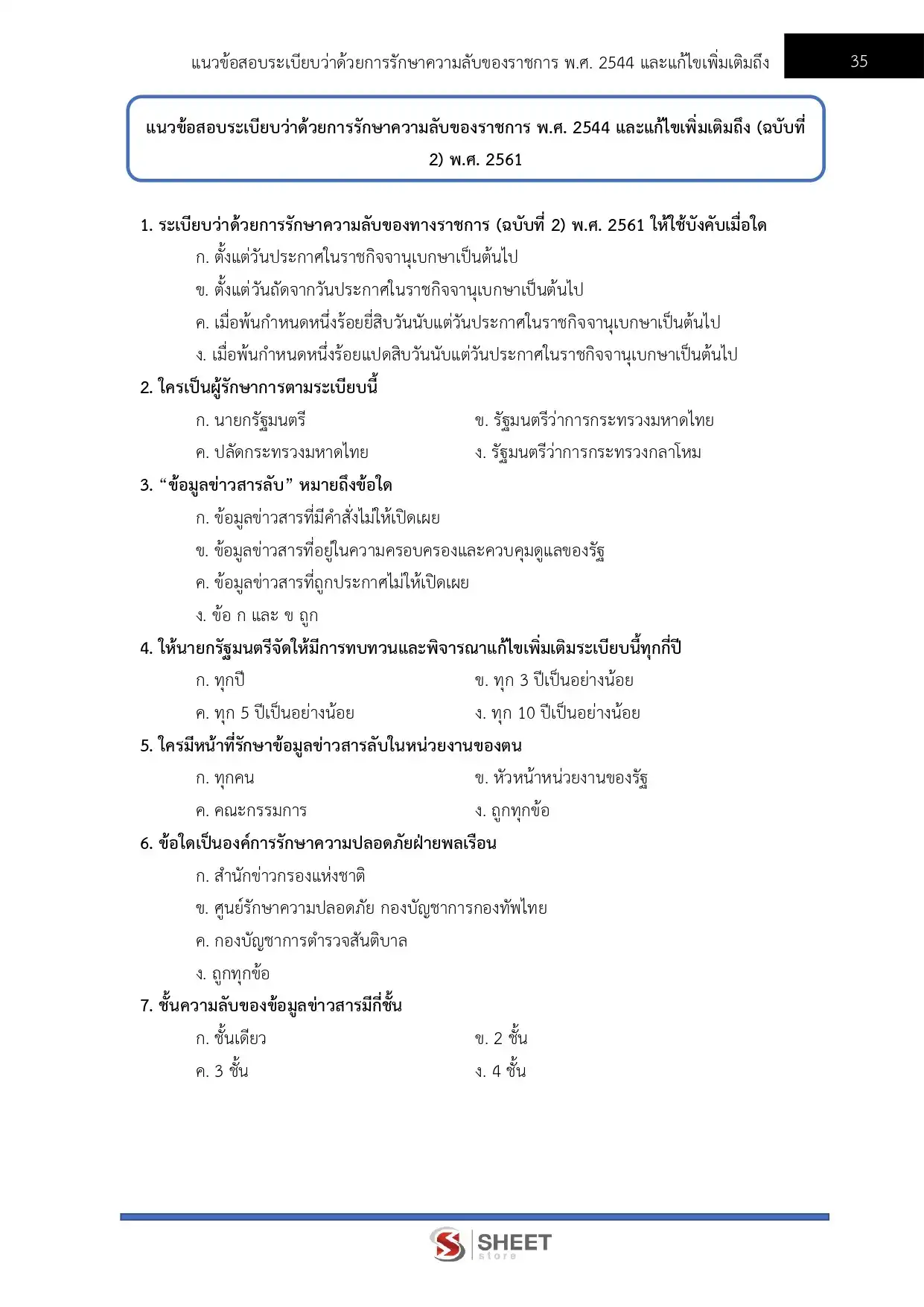 แนวข้อสอบระเบียบว่าด้วยการรักษาความลับของราชการ พ.ศ. 2544 และแก้ไขเพิ่มเติมถึง 35

แนวข้อสอบระเบียบว่าด้วยการรักษาความลับของราชการ พ.ศ. 2544 และแก้ไขเพิ่มเติมถึง (ฉบับที่ 2) พ.ศ. 2561

1. ระเบียบว่าด้วยการรักษาความลับของทางราชการ (ฉบับที่ 2) พ.ศ. 2561 ให้ใช้บังคับเมื่อใด
ก. ตั้งแต่วันประกาศในราชกิจจานุเบกษาเป็นต้นไป
ข. ตั้งแต่วันถัดจากวันประกาศในราชกิจจานุเบกษาเป็นต้นไป
ค. เมื่อพ้นกำหนดหนึ่งร้อยยี่สิบวันนับแต่วันประกาศในราชกิจจานุเบกษาเป็นต้นไป
ง. เมื่อพ้นกำหนดหนึ่งร้อยแปดสิบวันนับแต่วันประกาศในราชกิจจานุเบกษาเป็นต้นไป

2. ใครเป็นผู้รักษาการตามระเบียบนี้
ก. นายกรัฐมนตรี
ข. รัฐมนตรีว่าการกระทรวงมหาดไทย
ค. ปลัดกระทรวงมหาดไทย
ง. รัฐมนตรีว่าการกระทรวงกลาโหม

3. “ข้อมูลข่าวสารลับ” หมายถึงข้อใด
ก. ข้อมูลข่าวสารที่มีคำสั่งไม่ให้เปิดเผย
ข. ข้อมูลข่าวสารที่อยู่ในความครอบครองและควบคุมดูแลของรัฐ
ค. ข้อมูลข่าวสารที่ถูกประกาศไม่ให้เปิดเผย
ง. ข้อ ก และ ข ถูก

4. ให้นายกรัฐมนตรีจัดให้มีการทบทวนและพิจารณาแก้ไขเพิ่มเติมระเบียบนี้ทุกกี่ปี
ก. ทุกปี
ข. ทุก 3 ปีเป็นอย่างน้อย
ค. ทุก 5 ปีเป็นอย่างน้อย
ง. ทุก 10 ปีเป็นอย่างน้อย

5. ใครมีหน้าที่รักษาข้อมูลข่าวสารลับในหน่วยงานของตน
ก. ทุกคน
ข. หัวหน้าหน่วยงานของรัฐ
ค. คณะกรรมการ
ง. ถูกทุกข้อ

6. ข้อใดเป็นองค์การรักษาความปลอดภัยฝ่ายพลเรือน
ก. สำนักข่าวกรองแห่งชาติ
ข. ศูนย์รักษาความปลอดภัย กองบัญชาการกองทัพไทย
ค. กองบัญชาการตำรวจสันติบาล
ง. ถูกทุกข้อ

7. ชั้นความลับของข้อมูลข่าวสารมีกี่ชั้น
ก. ชั้นเดียว
ข. 2 ชั้น
ค. 3 ชั้น
ง. 4 ชั้น

SHEET store